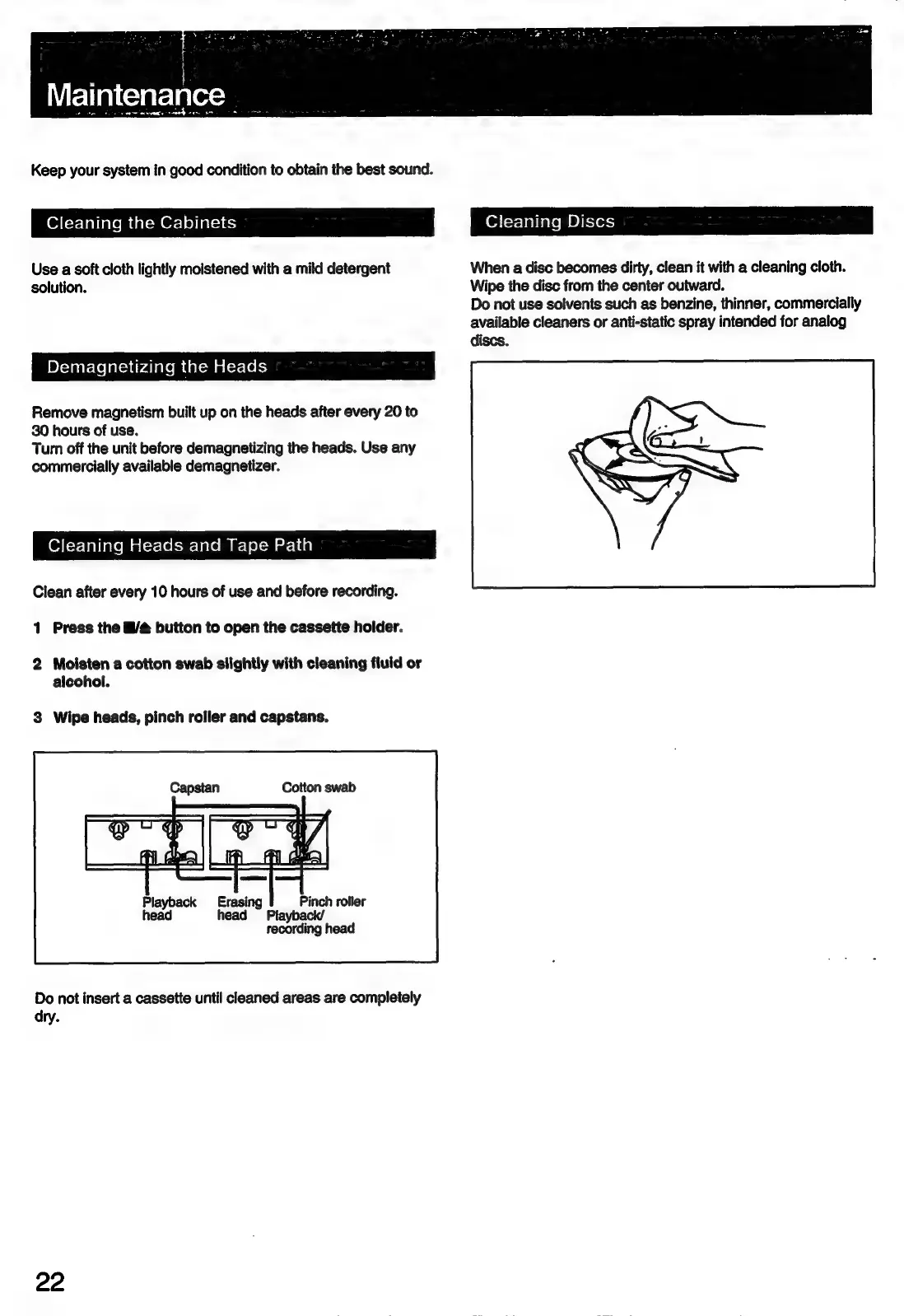 Maintenance

Keep your system in good condition to obtain the best sound.

Cleaning the Cabinets

Use a soft cloth lightly moistened with a mild detergent solution.

Demagnetizing the Heads

Remove magnetism built up on the heads after every 20 to 30 hours of use.
Turn off the unit before demagnetizing the heads. Use any commercially available demagnetizer.

Cleaning Heads and Tape Path

Clean after every 10 hours of use and before recording.

1 Press the ■/⏏ button to open the cassette holder.

2 Moisten a cotton swab slightly with cleaning fluid or alcohol.

3 Wipe heads, pinch roller and capstans.

Capstan
Cotton swab
Playback head
Erasing head
Pinch roller
Playback/ recording head

Do not insert a cassette until cleaned areas are completely dry.

Cleaning Discs

When a disc becomes dirty, clean it with a cleaning cloth.
Wipe the disc from the center outward.
Do not use solvents such as benzine, thinner, commercially available cleaners or anti-static spray intended for analog discs.

22